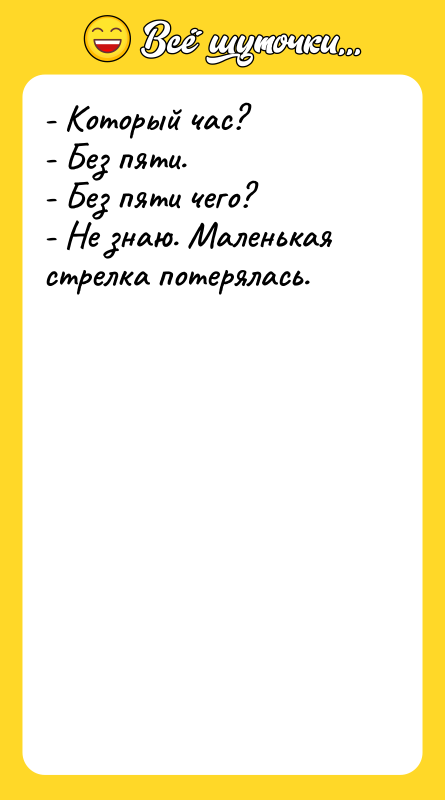 Всё шуточки...

- Который час?
- Без пяти.
- Без пяти чего?
- Не знаю. Маленькая стрелка потерялась.